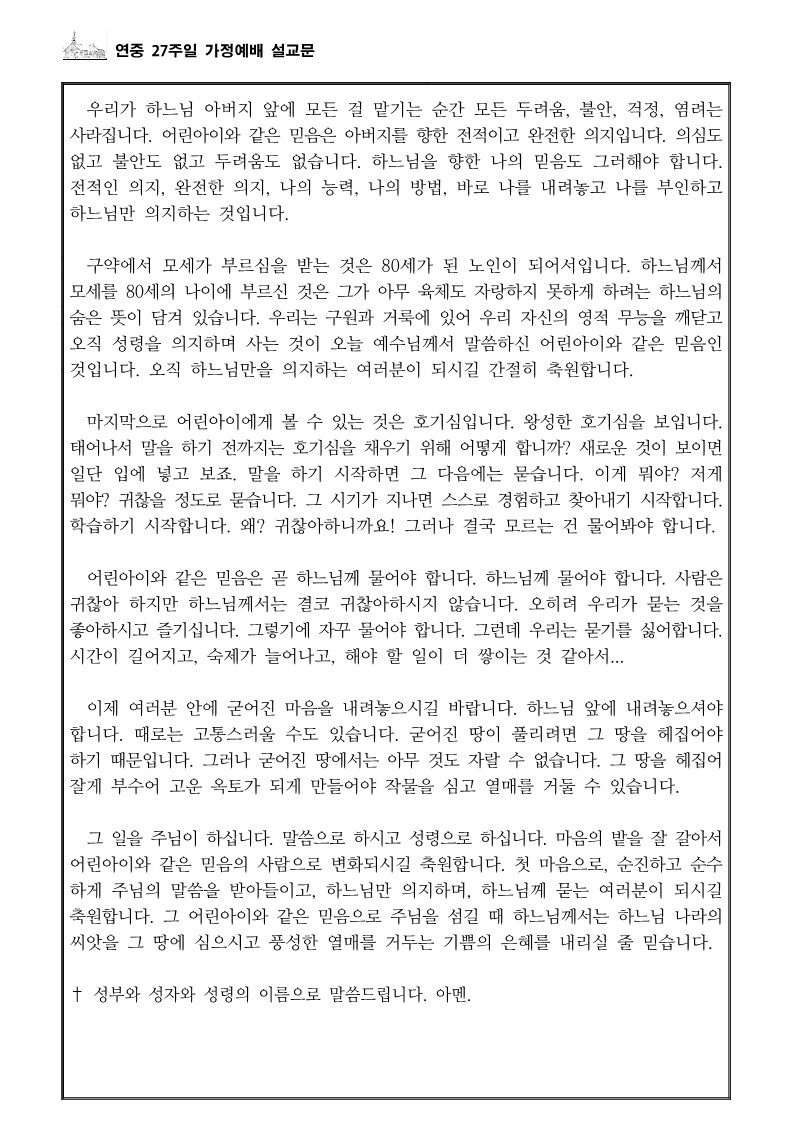 연중 27주일 가정예배 설교문

우리가 하느님 아버지 앞에 모든 걸 맡기는 순간 모든 두려움, 불안, 걱정, 염려는 사라집니다. 어린아이와 같은 믿음은 아버지를 향한 전적이고 완전한 의지입니다. 의심도 없고 불안도 없고 두려움도 없습니다. 하느님을 향한 나의 믿음도 그러해야 합니다. 전적인 의지, 완전한 의지, 나의 능력, 나의 방법, 바로 나를 내려놓고 나를 부인하고 하느님만 의지하는 것입니다.

구약에서 모세가 부르심을 받는 것은 80세가 된 노인이 되어서입니다. 하느님께서 모세를 80세의 나이에 부르신 것은 그가 아무 육체도 자랑하지 못하게 하려는 하느님의 숨은 뜻이 담겨 있습니다. 우리는 구원과 거룩에 있어 우리 자신의 영적 무능을 깨닫고 오직 성령을 의지하며 사는 것이 오늘 예수님께서 말씀하신 어린아이와 같은 믿음인 것입니다. 오직 하느님만을 의지하는 여러분이 되시길 간절히 축원합니다.

마지막으로 어린아이에게 볼 수 있는 것은 호기심입니다. 왕성한 호기심을 보입니다. 태어나서 말을 하기 전까지는 호기심을 채우기 위해 어떻게 합니까? 새로운 것이 보이면 일단 입에 넣고 보죠. 말을 하기 시작하면 그 다음에는 묻습니다. 이게 뭐야? 저게 뭐야? 귀찮을 정도로 묻습니다. 그 시기가 지나면 스스로 경험하고 찾아내기 시작합니다. 학습하기 시작합니다. 왜? 귀찮아하니까요! 그러나 결국 모르는 건 물어봐야 합니다.

어린아이와 같은 믿음은 곧 하느님께 물어야 합니다. 하느님께 물어야 합니다. 사람은 귀찮아 하지만 하느님께서는 결코 귀찮아하시지 않습니다. 오히려 우리가 묻는 것을 좋아하시고 즐기십니다. 그렇기에 자꾸 물어야 합니다. 그런데 우리는 묻기를 싫어합니다. 시간이 길어지고, 숙제가 늘어나고, 해야 할 일이 더 쌓이는 것 같아서...

이제 여러분 안에 굳어진 마음을 내려놓으시길 바랍니다. 하느님 앞에 내려놓으셔야 합니다. 때로는 고통스러울 수도 있습니다. 굳어진 땅이 풀리려면 그 땅을 헤집어야 하기 때문입니다. 그러나 굳어진 땅에서는 아무 것도 자랄 수 없습니다. 그 땅을 헤집어 잘게 부수어 고운 옥토가 되게 만들어야 작물을 심고 열매를 거둘 수 있습니다.

그 일을 주님이 하십니다. 말씀으로 하시고 성령으로 하십니다. 마음의 밭을 잘 갈아서 어린아이와 같은 믿음의 사람으로 변화되시길 축원합니다. 첫 마음으로, 순진하고 순수하게 주님의 말씀을 받아들이고, 하느님만 의지하며, 하느님께 묻는 여러분이 되시길 축원합니다. 그 어린아이와 같은 믿음으로 주님을 섬길 때 하느님께서는 하느님 나라의 씨앗을 그 땅에 심으시고 풍성한 열매를 거두는 기쁨의 은혜를 내리실 줄 믿습니다.

† 성부와 성자와 성령의 이름으로 말씀드립니다. 아멘.